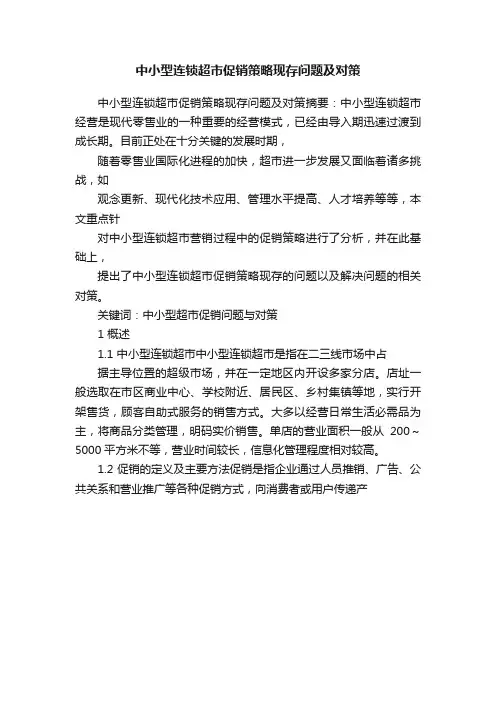 中小型连锁超市促销策略现存问题及对策

中小型连锁超市促销策略现存问题及对策摘要：中小型连锁超市经营是现代零售业的一种重要的经营模式，已经由导入期迅速过渡到成长期。目前正处在十分关键的发展时期，

随着零售业国际化进程的加快，超市进一步发展又面临着诸多挑战，如

观念更新、现代化技术应用、管理水平提高、人才培养等等，本文重点针

对中小型连锁超市营销过程中的促销策略进行了分析，并在此基础上，

提出了中小型连锁超市促销策略现存的问题以及解决问题的相关对策。

关键词：中小型超市促销问题与对策

1 概述

1.1 中小型连锁超市中小型连锁超市是指在二三线市场中占

据主导位置的超级市场，并在一定地区内开设多家分店。店址一般选取在市区商业中心、学校附近、居民区、乡村集镇等地，实行开架售货，顾客自助式服务的销售方式。大多以经营日常生活必需品为主，将商品分类管理，明码实价销售。单店的营业面积一般从 200～5000 平方米不等，营业时间较长，信息化管理程度相对较高。

1.2 促销的定义及主要方法促销是指企业通过人员推销、广告、公共关系和营业推广等各种促销方式，向消费者或用户传递产